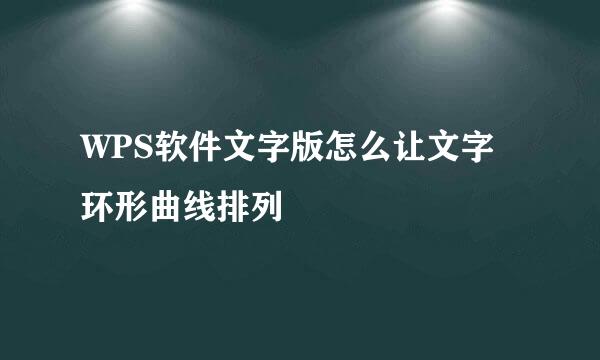 WPS软件文字版怎么让文字环形曲线排列